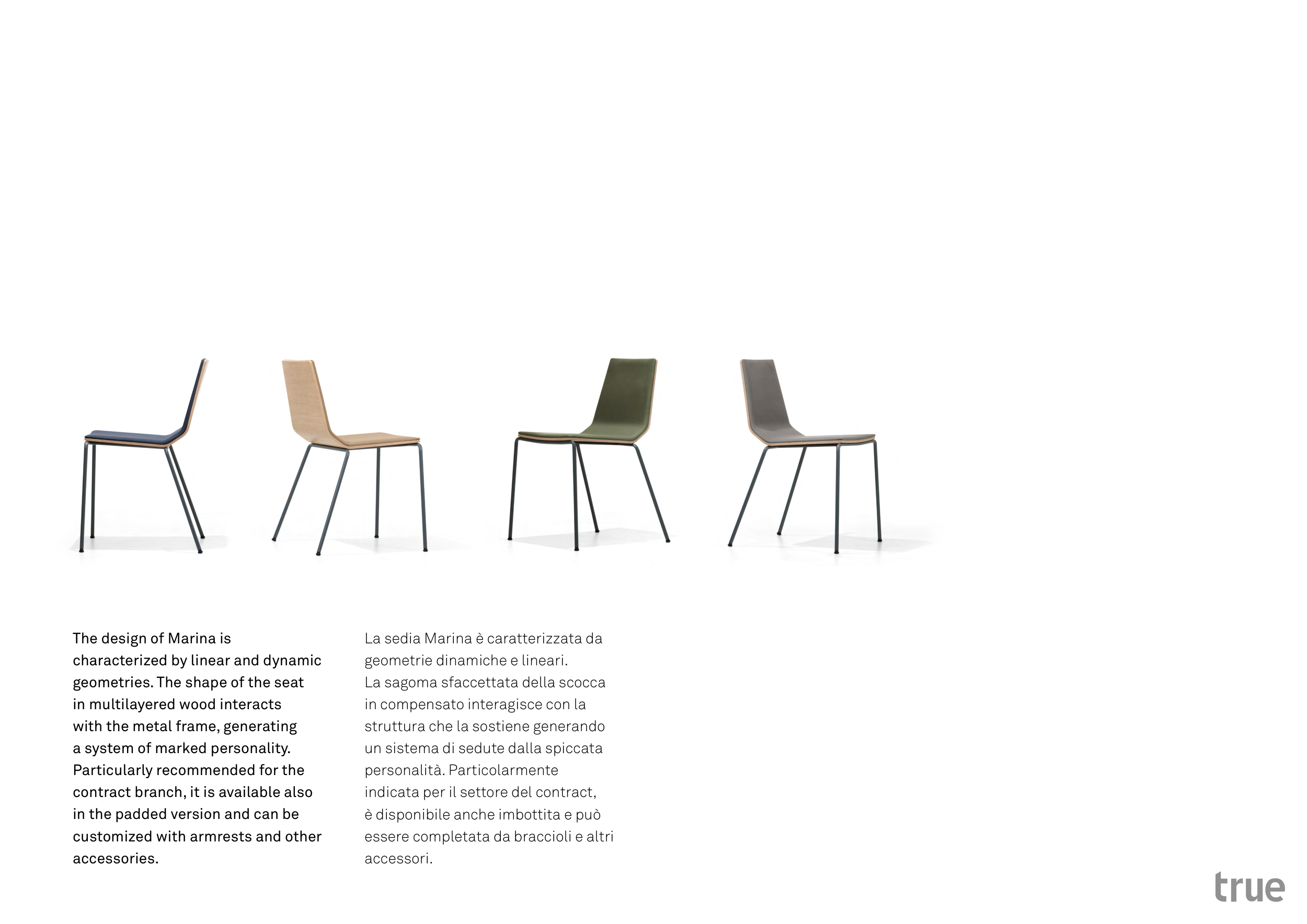 The design of Marina is characterized by linear and dynamic geometries. The shape of the seat in multilayered wood interacts with the metal frame, generating a system of marked personality. Particularly recommended for the contract branch, it is available also in the padded version and can be customized with armrests and other accessories.

La sedia Marina è caratterizzata da geometrie dinamiche e lineari.
La sagoma sfaccettata della scocca in compensato interagisce con la struttura che la sostiene generando un sistema di sedute dalla spiccata personalità. Particolarmente indicata per il settore del contract, è disponibile anche imbottita e può essere completata da braccioli e altri accessori.

true